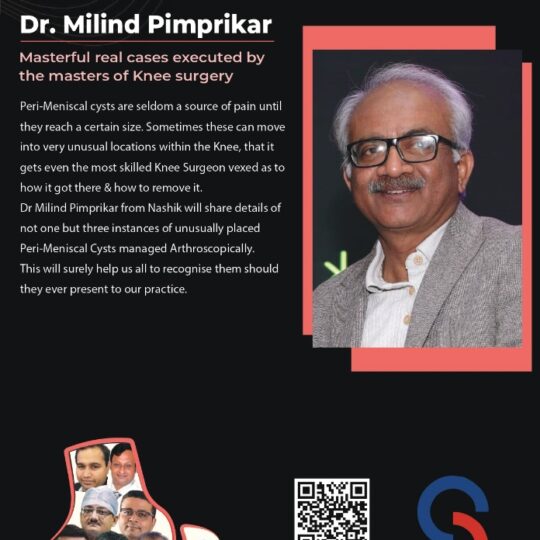 Dr. Milind Pimprikar

Masterful real cases executed by the masters of Knee surgery

Peri-Meniscal cysts are seldom a source of pain until they reach a certain size. Sometimes these can move into very unusual locations within the Knee, that it gets even the most skilled Knee Surgeon vexed as to how it got there & how to remove it.
Dr Milind Pimprikar from Nashik will share details of not one but three instances of unusually placed Peri-Meniscal Cysts managed Arthroscopically.
This will surely help us all to recognise them should they ever present to our practice.